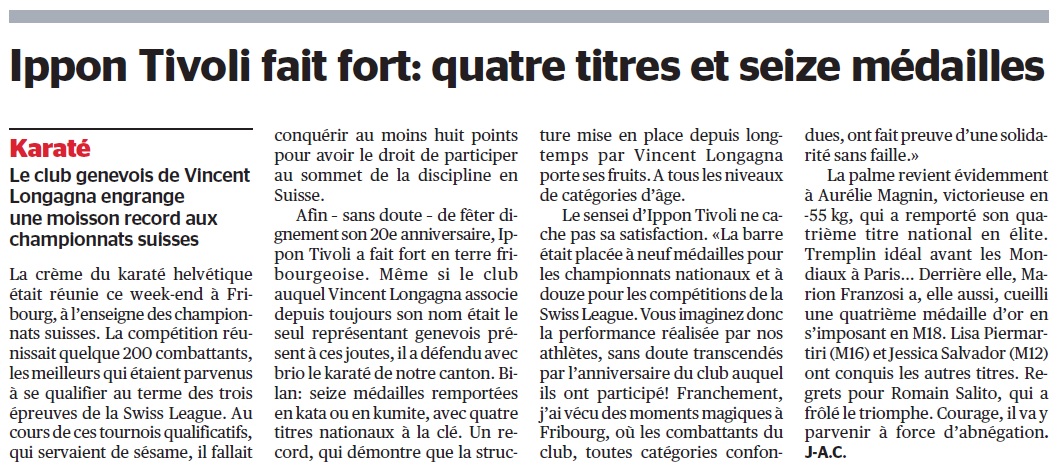 Ippon Tivoli fait fort: quatre titres et seize médailles

Karaté

Le club genevois de Vincent Longagna engrange une moisson record aux championnats suisses

La crème du karaté helvétique était réunie ce week-end à Fribourg, à l'enseigne des championnats suisses. La compétition réunissait quelque 200 combattants, les meilleurs qui étaient parvenus à se qualifier au terme des trois épreuves de la Swiss League. Au cours de ces tournois qualificatifs, qui servaient de sésame, il fallait conquérir au moins huit points pour avoir le droit de participer au sommet de la discipline en Suisse.

Afin - sans doute - de fêter dignement son 20e anniversaire, Ippon Tivoli a fait fort en terre fribourgeoise. Même si le club auquel Vincent Longagna associe depuis toujours son nom était le seul représentant genevois présent à ces joutes, il a défendu avec brio le karaté de notre canton. Bilan: seize médailles remportées en kata ou en kumite, avec quatre titres nationaux à la clé. Un record, qui démontre que la structure mise en place depuis longtemps par Vincent Longagna porte ses fruits. A tous les niveaux de catégories d'âge.

Le sensei d'Ippon Tivoli ne cache pas sa satisfaction. «La barre était placée à neuf médailles pour les championnats nationaux et à douze pour les compétitions de la Swiss League. Vous imaginez donc la performance réalisée par nos athlètes, sans doute transcendés par l'anniversaire du club auquel ils ont participé! Franchement, j'ai vécu des moments magiques à Fribourg, où les combattants du club, toutes catégories confondues, ont fait preuve d'une solidarité sans faille.»

La palme revient évidemment à Aurélie Magnin, victorieuse en -55 kg, qui a remporté son quatrième titre national en élite. Tremplin idéal avant les Mondiaux à Paris… Derrière elle, Marion Franzosi a, elle aussi, cueilli une quatrième médaille d'or en s'imposant en M18. Lisa Piermartiri (M16) et Jessica Salvador (M12) ont conquis les autres titres. Regrets pour Romain Salito, qui a frôlé le triomphe. Courage, il va y parvenir à force d'abnégation.
J-A.C.